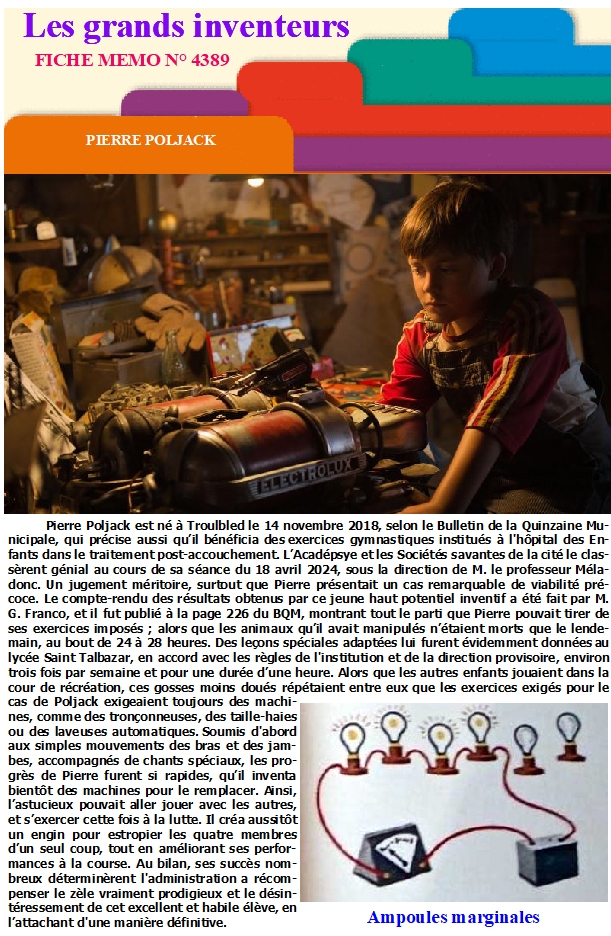 Les grands inventeurs
FICHE MEMO N° 4389

PIERRE POLJACK

ELECTROLUX

Pierre Poljack est né à Troulbled le 14 novembre 2018, selon le Bulletin de la Quinzaine Municipale, qui précise aussi qu'il bénéficia des exercices gymnastiques institués à l'hôpital des Enfants dans le traitement post-accouchement. L'Acadépsye et les Sociétés savantes de la cité le classèrent génial au cours de sa séance du 18 avril 2024, sous la direction de M. le professeur Méladonc. Un jugement méritoire, surtout que Pierre présentait un cas remarquable de viabilité précoce. Le compte-rendu des résultats obtenus par ce jeune haut potentiel inventif a été fait par M. G. Franco, et il fut publié à la page 226 du BQM, montrant tout le parti que Pierre pouvait tirer de ses exercices imposés ; alors que les animaux qu'il avait manipulés n'étaient morts que le lendemain, au bout de 24 à 28 heures. Des leçons spéciales adaptées lui furent évidemment données au lycée Saint Talbazar, en accord avec les règles de l'institution et de la direction provisoire, environ trois fois par semaine et pour une durée d'une heure. Alors que les autres enfants jouaient dans la cour de récréation, ces gosses moins doués répétaient entre eux que les exercices exigés pour le cas de Poljack exigeaient toujours des machines, comme des tronçonneuses, des taille-haies ou des laveuses automatiques. Soumis d'abord aux simples mouvements des bras et des jambes, accompagnés de chants spéciaux, les progrès de Pierre furent si rapides, qu'il inventa bientôt des machines pour le remplacer. Ainsi, l'astucieux pouvait aller jouer avec les autres, et s'exercer cette fois à la lutte. Il créa aussitôt un engin pour estropier les quatre membres d'un seul coup, tout en améliorant ses performances à la course. Au bilan, ses succès nombreux déterminèrent l'administration à récompenser le zèle vraiment prodigieux et le désintéressement de cet excellent et habile élève, en l'attachant d'une manière définitive.

Ampoules marginales